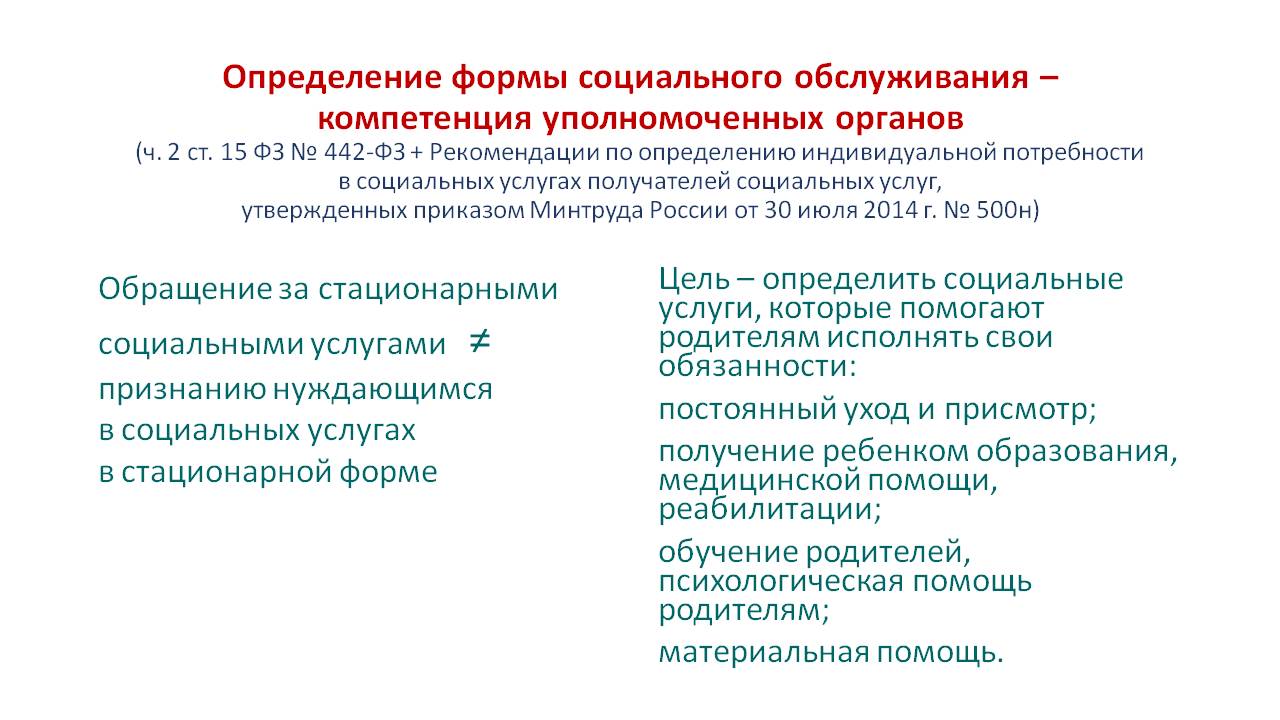 Определение формы социального обслуживания – компетенция уполномоченных органов
(ч. 2 ст. 15 ФЗ № 442-ФЗ + Рекомендации по определению индивидуальной потребности в социальных услугах получателей социальных услуг, утвержденных приказом Минтруда России от 30 июля 2014 г. № 500н)

Обращение за стационарными

социальными услугами $\neq$ признанию нуждающимся в социальных услугах в стационарной форме

Цель – определить социальные услуги, которые помогают родителям исполнять свои обязанности:

постоянный уход и присмотр;

получение ребенком образования, медицинской помощи, реабилитации;

обучение родителей, психологическая помощь родителям;

материальная помощь.